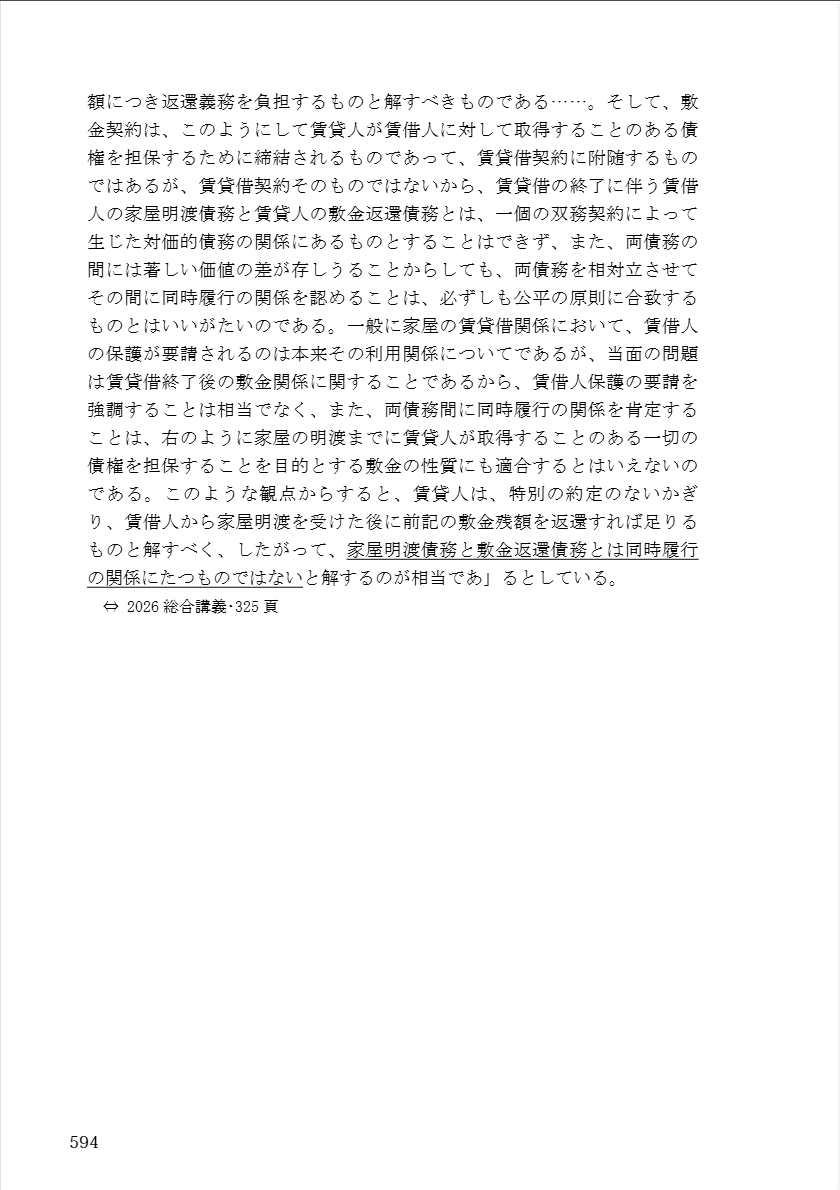 額につき返還義務を負担するものと解すべきものである……。そして、敷金契約は、このようにして賃貸人が賃借人に対して取得することのある債権を担保するために締結されるものであって、賃貸借契約に附随するものではあるが、賃貸借契約そのものではないから、賃貸借の終了に伴う賃借人の家屋明渡債務と賃貸人の敷金返還債務とは、一個の双務契約によって生じた対価的債務の関係にあるものとすることはできず、また、両債務の間には著しい価値の差が存しうることからしても、両債務を相対立させてその間に同時履行の関係を認めることは、必ずしも公平の原則に合致するものとはいいがたいのである。一般に家屋の賃貸借関係において、賃借人の保護が要請されるのは本来その利用関係についてであるが、当面の問題は賃貸借終了後の敷金関係に関することであるから、賃借人保護の要請を強調することは相当でなく、また、両債務間に同時履行の関係を肯定することは、右のように家屋の明渡までに賃貸人が取得することのある一切の債権を担保することを目的とする敷金の性質にも適合するとはいえないのである。このような観点からすると、賃貸人は、特別の約定のないかぎり、賃借人から家屋明渡を受けた後に前記の敷金残額を返還すれば足りるものと解すべく、したがって、家屋明渡債務と敷金返還債務とは同時履行の関係にたつものではないと解するのが相当であ」るとしている。
⇔ 2026 総合講義･325 頁

594